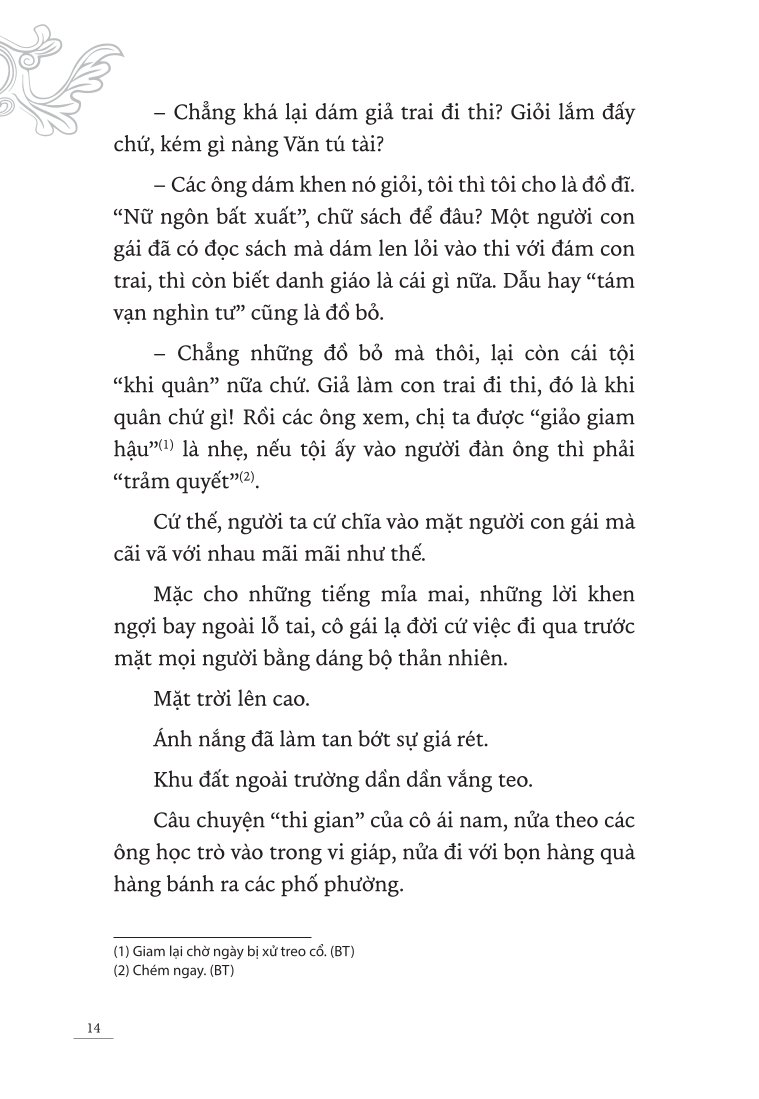 – Chẳng khá lại dám giả trai đi thi? Giỏi lắm đấy chứ, kém gì nàng Văn tú tài?

– Các ông dám khen nó giỏi, tôi thì tôi cho là đồ đĩ. “Nữ ngôn bất xuất”, chữ sách để đâu? Một người con gái đã có đọc sách mà dám len lỏi vào thi với đám con trai, thì còn biết danh giáo là cái gì nữa. Dẫu hay “tám vạn nghìn tư” cũng là đồ bỏ.

– Chẳng những đồ bỏ mà thôi, lại còn cái tội “khi quân” nữa chứ. Giả làm con trai đi thi, đó là khi quân chứ gì! Rồi các ông xem, chị ta được “giảo giam hậu”$^{(1)}$ là nhẹ, nếu tội ấy vào người đàn ông thì phải “trảm quyết”$^{(2)}$.

Cứ thế, người ta cứ chĩa vào mặt người con gái mà cãi vã với nhau mãi mãi như thế.

Mặc cho những tiếng mỉa mai, những lời khen ngợi bay ngoài lỗ tai, cô gái lạ đời cứ việc đi qua trước mặt mọi người bằng dáng bộ thản nhiên.

Mặt trời lên cao.

Ánh nắng đã làm tan bớt sự giá rét.

Khu đất ngoài trường dần dần vắng teo.

Câu chuyện “thi gian” của cô ái nam, nửa theo các ông học trò vào trong vi giáp, nửa đi với bọn hàng quà hàng bánh ra các phố phường.

(1) Giam lại chờ ngày bị xử treo cổ. (BT)
(2) Chém ngay. (BT)

14